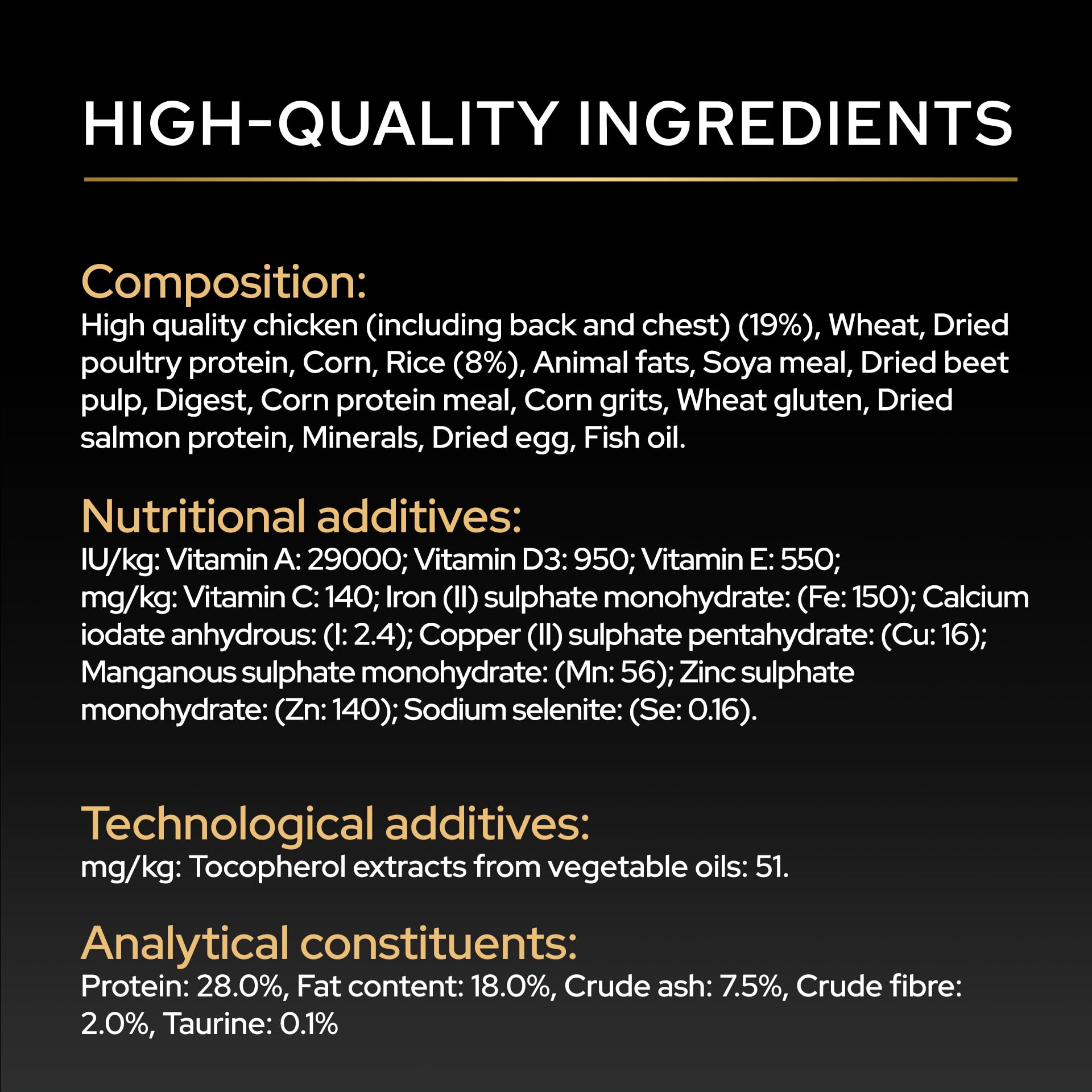 HIGH-QUALITY INGREDIENTS

Composition:
High quality chicken (including back and chest) (19%), Wheat, Dried poultry protein, Corn, Rice (8%), Animal fats, Soya meal, Dried beet pulp, Digest, Corn protein meal, Corn grits, Wheat gluten, Dried salmon protein, Minerals, Dried egg, Fish oil.

Nutritional additives:
IU/kg: Vitamin A: 29000; Vitamin D3: 950; Vitamin E: 550; mg/kg: Vitamin C: 140; Iron (II) sulphate monohydrate: (Fe: 150); Calcium iodate anhydrous: (I: 2.4); Copper (II) sulphate pentahydrate: (Cu: 16); Manganous sulphate monohydrate: (Mn: 56); Zinc sulphate monohydrate: (Zn: 140); Sodium selenite: (Se: 0.16).

Technological additives:
mg/kg: Tocopherol extracts from vegetable oils: 51.

Analytical constituents:
Protein: 28.0%, Fat content: 18.0%, Crude ash: 7.5%, Crude fibre: 2.0%, Taurine: 0.1%